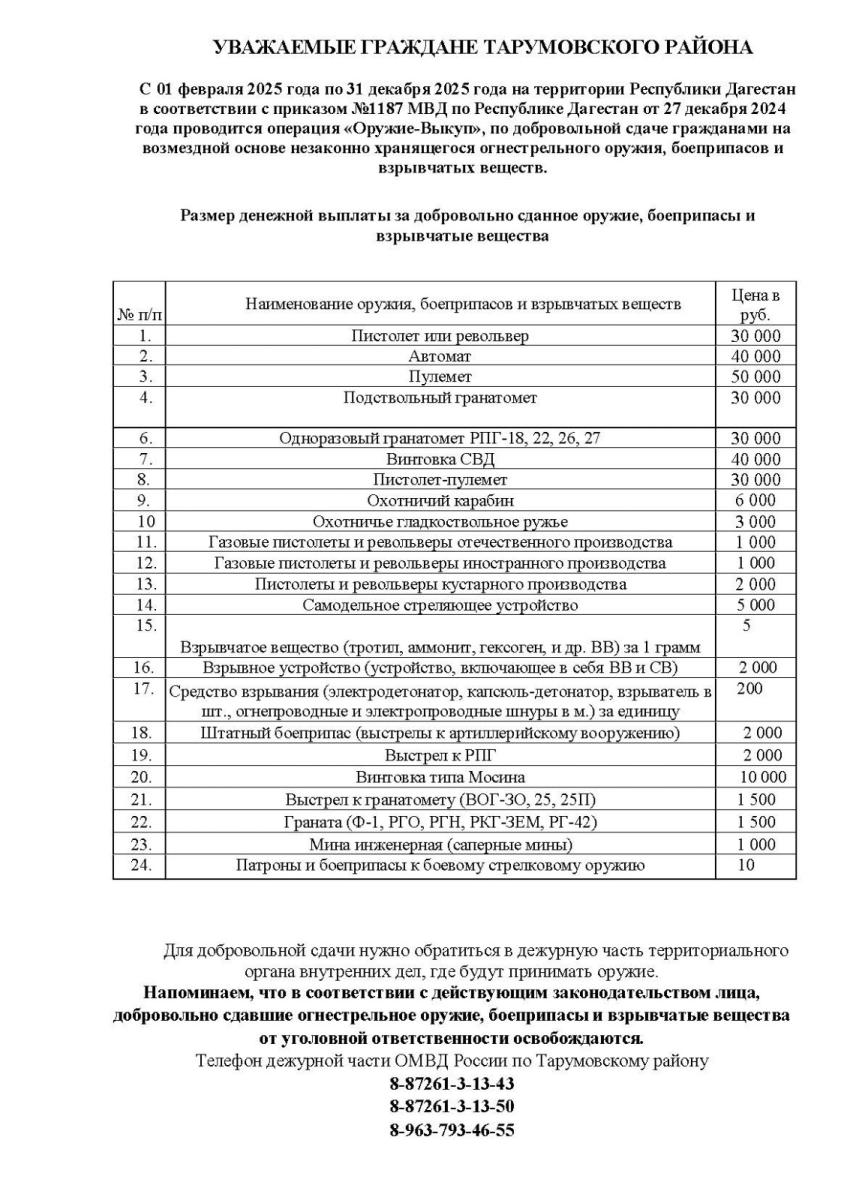 УВАЖАЕМЫЕ ГРАЖДАНЕ ТАРУМОВСКОГО РАЙОНА

С 01 февраля 2025 года по 31 декабря 2025 года на территории Республики Дагестан в соответствии с приказом №1187 МВД по Республике Дагестан от 27 декабря 2024 года проводится операция «Оружие-Выкуп», по добровольной сдаче гражданами на возмездной основе незаконно хранящегося огнестрельного оружия, боеприпасов и взрывчатых веществ.

Размер денежной выплаты за добровольно сданное оружие, боеприпасы и взрывчатые вещества

| № п/п | Наименование оружия, боеприпасов и взрывчатых веществ | Цена в руб. |
|---|---|---|
| 1. | Пистолет или револьвер | 30 000 |
| 2. | Автомат | 40 000 |
| 3. | Пулемет | 50 000 |
| 4. | Подствольный гранатомет | 30 000 |
| 6. | Одноразовый гранатомет РПГ-18, 22, 26, 27 | 30 000 |
| 7. | Винтовка СВД | 40 000 |
| 8. | Пистолет-пулемет | 30 000 |
| 9. | Охотничий карабин | 6 000 |
| 10 | Охотничье гладкоствольное ружье | 3 000 |
| 11. | Газовые пистолеты и револьверы отечественного производства | 1 000 |
| 12. | Газовые пистолеты и револьверы иностранного производства | 1 000 |
| 13. | Пистолеты и револьверы кустарного производства | 2 000 |
| 14. | Самодельное стреляющее устройство | 5 000 |
| 15. | Взрывчатое вещество (тротил, аммонит, гексоген, и др. ВВ) за 1 грамм | 5 |
| 16. | Взрывное устройство (устройство, включающее в себя ВВ и СВ) | 2 000 |
| 17. | Средство взрывания (электродетонатор, капсюль-детонатор, взрыватель в шт., огнепроводные и электропроводные шнуры в м.) за единицу | 200 |
| 18. | Штатный боеприпас (выстрелы к артиллерийскому вооружению) | 2 000 |
| 19. | Выстрел к РПГ | 2 000 |
| 20. | Винтовка типа Мосина | 10 000 |
| 21. | Выстрел к гранатомету (ВОГ-ЗО, 25, 25П) | 1 500 |
| 22. | Граната (Ф-1, РГО, РГН, РКГ-ЗЕМ, РГ-42) | 1 500 |
| 23. | Мина инженерная (саперные мины) | 1 000 |
| 24. | Патроны и боеприпасы к боевому стрелковому оружию | 10 |

Для добровольной сдачи нужно обратиться в дежурную часть территориального органа внутренних дел, где будут принимать оружие.
Напоминаем, что в соответствии с действующим законодательством лица, добровольно сдавшие огнестрельное оружие, боеприпасы и взрывчатые вещества от уголовной ответственности освобождаются.
Телефон дежурной части ОМВД России по Тарумовскому району
8-87261-3-13-43
8-87261-3-13-50
8-963-793-46-55